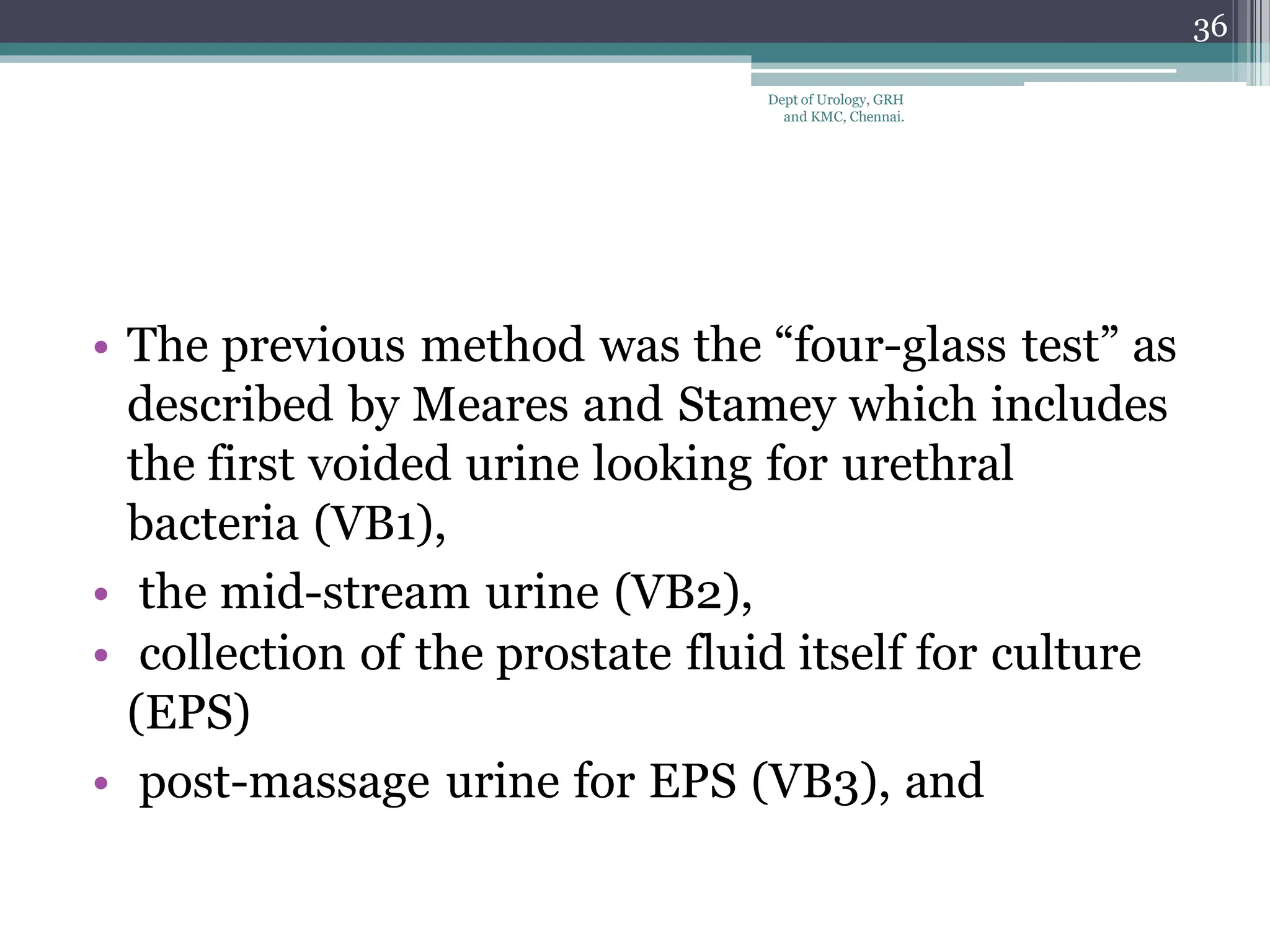 36

Dept of Urology, GRH and KMC, Chennai.

• The previous method was the “four-glass test” as described by Meares and Stamey which includes the first voided urine looking for urethral bacteria (VB1),
• the mid-stream urine (VB2),
• collection of the prostate fluid itself for culture (EPS)
• post-massage urine for EPS (VB3), and